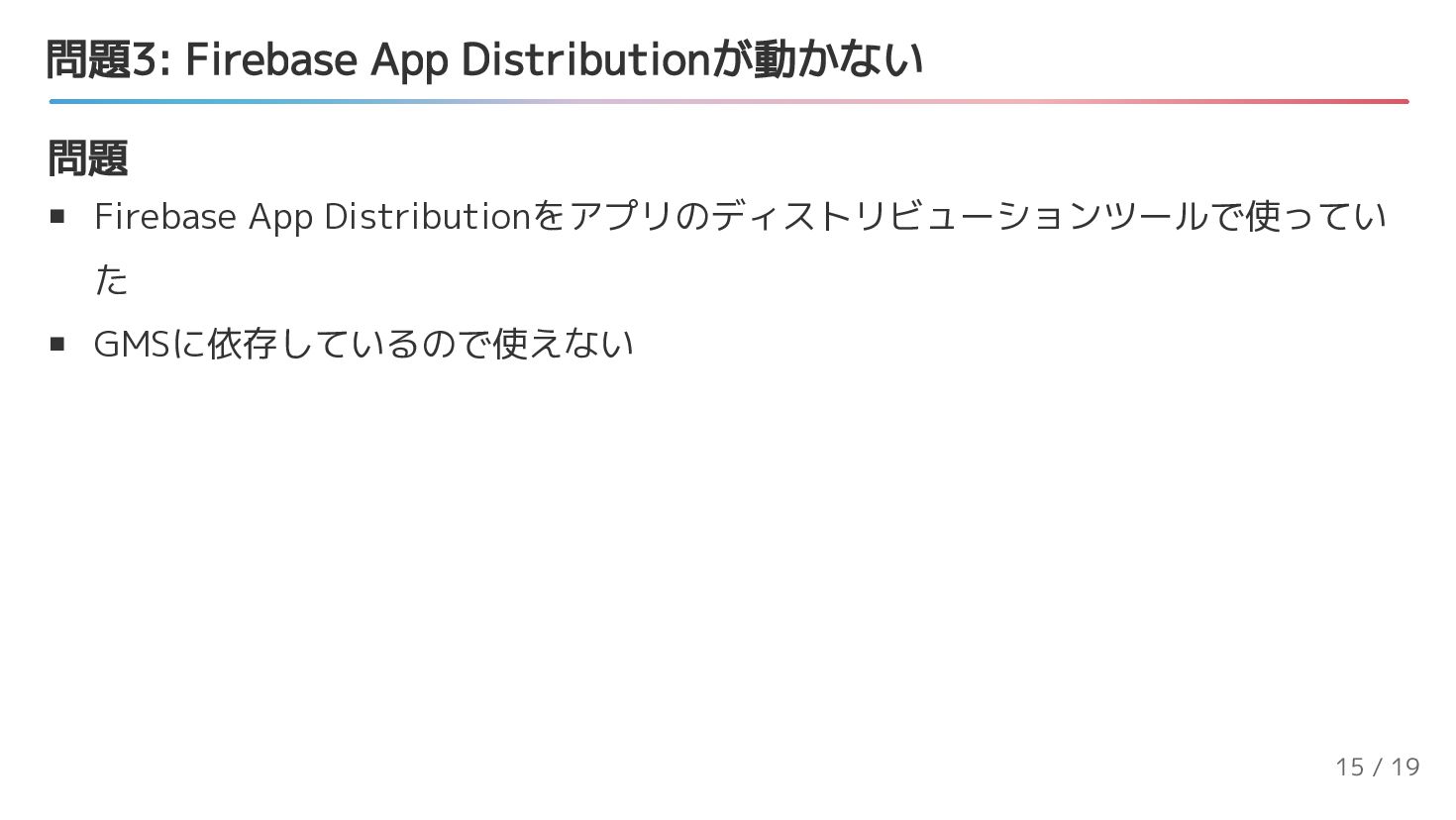 問題3: Firebase App Distributionが動かない

問題

• Firebase App Distributionをアプリのディストリビューションツールで使っていた
• GMSに依存しているので使えない

15 / 19